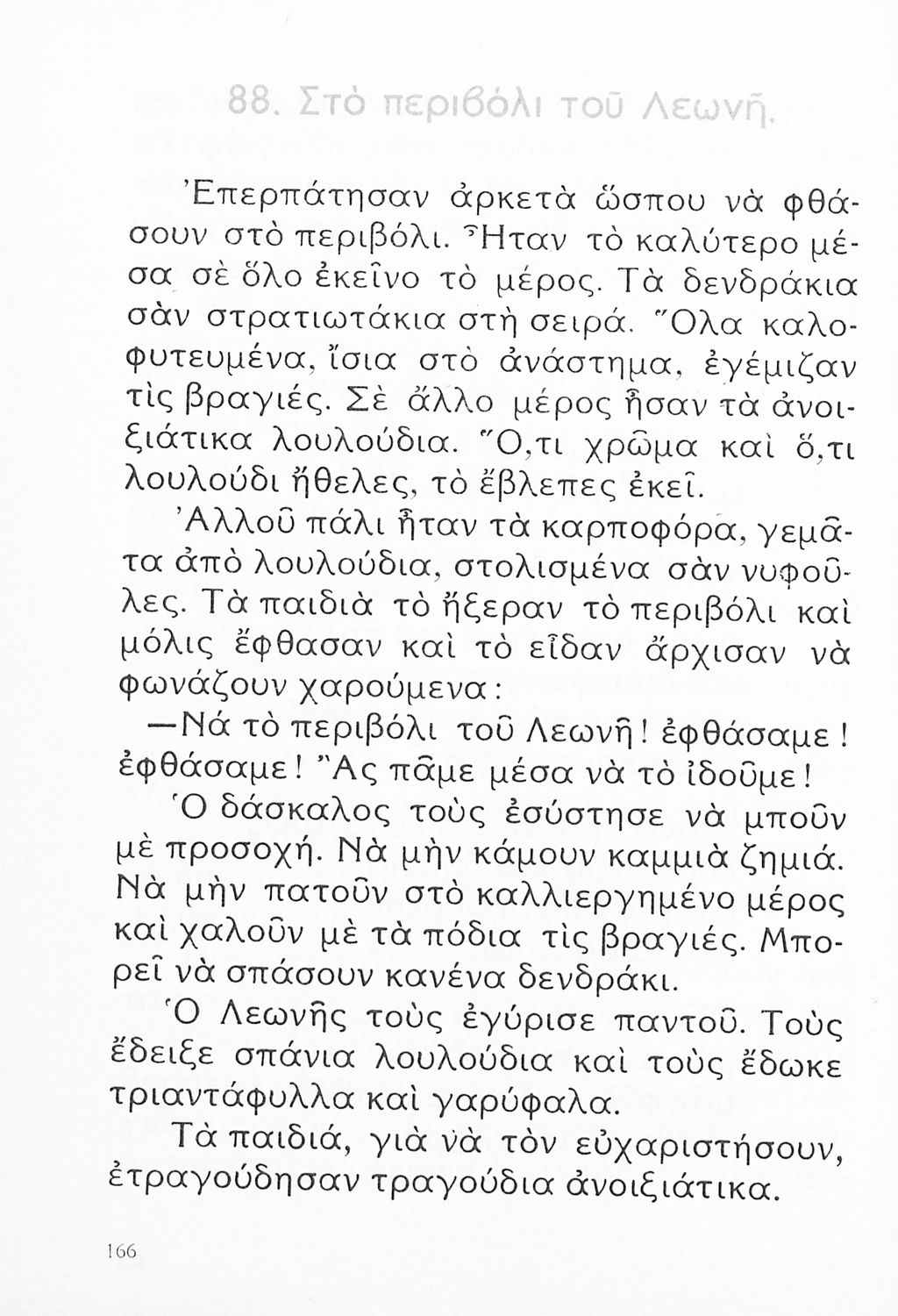 88. Στὸ περιβόλι τοῦ Λεωνῆ.

Ἐπερπάτησαν ἀρκετὰ ὥσπου νὰ φθάσουν στὸ περιβόλι. Ἦταν τὸ καλύτερο μέσα σὲ ὅλο ἐκεῖνο τὸ μέρος. Τὰ δενδράκια σὰν στρατιωτάκια στὴ σειρά. Ὅλα καλοφυτευμένα, ἴσια στὸ ἀνάστημα, ἐγέμιζαν τὶς βραγιές. Σὲ ἄλλο μέρος ἦσαν τὰ ἀνοιξιάτικα λουλούδια. Ὅ,τι χρῶμα καὶ ὅ,τι λουλούδι ἤθελες, τὸ ἔβλεπες ἐκεῖ.

Ἀλλοῦ πάλι ἦταν τὰ καρποφόρα, γεμᾶτα ἀπὸ λουλούδια, στολισμένα σὰν νυφοῦλες. Τὰ παιδιὰ τὸ ἤξεραν τὸ περιβόλι καὶ μόλις ἔφθασαν καὶ τὸ εἶδαν ἄρχισαν νὰ φωνάζουν χαρούμενα:

—Νά τὸ περιβόλι τοῦ Λεωνῆ! ἐφθάσαμε! ἐφθάσαμε! Ἂς πᾶμε μέσα νὰ τὸ ἰδοῦμε!

Ὁ δάσκαλος τοὺς ἐσύστησε νὰ μποῦν μὲ προσοχή. Νὰ μὴν κάμουν καμμιὰ ζημιά. Νὰ μὴν πατοῦν στὸ καλλιεργημένο μέρος καὶ χαλοῦν μὲ τὰ πόδια τὶς βραγιές. Μπορεῖ νὰ σπάσουν κανένα δενδράκι.

Ὁ Λεωνῆς τοὺς ἐγύρισε παντοῦ. Τοὺς ἔδειξε σπάνια λουλούδια καὶ τοὺς ἔδωκε τριαντάφυλλα καὶ γαρύφαλα.

Τὰ παιδιά, γιὰ νὰ τὸν εὐχαριστήσουν, ἐτραγούδησαν τραγούδια ἀνοιξιάτικα.

166